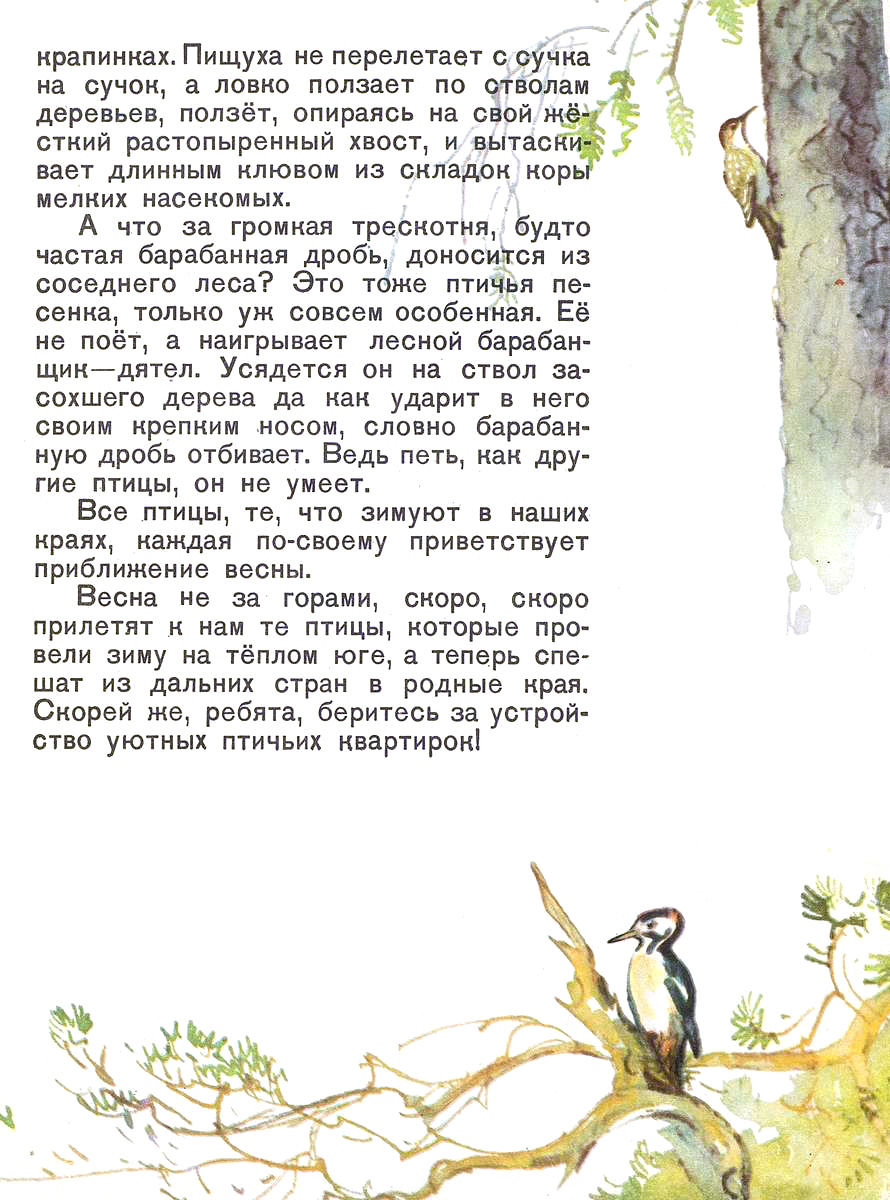 крапинках. Пищуха не перелетает с сучка на сучок, а ловко ползает по стволам деревьев, ползёт, опираясь на свой жёсткий растопыренный хвост, и вытаскивает длинным клювом из складок коры мелких насекомых.

А что за громкая трескотня, будто частая барабанная дробь, доносится из соседнего леса? Это тоже птичья песенка, только уж совсем особенная. Её не поёт, а наигрывает лесной барабанщик—дятел. Усядется он на ствол засохшего дерева да как ударит в него своим крепким носом, словно барабанную дробь отбивает. Ведь петь, как другие птицы, он не умеет.

Все птицы, те, что зимуют в наших краях, каждая по-своему приветствует приближение весны.

Весна не за горами, скоро, скоро прилетят к нам те птицы, которые провели зиму на тёплом юге, а теперь спешат из дальних стран в родные края. Скорей же, ребята, беритесь за устройство уютных птичьих квартирок!